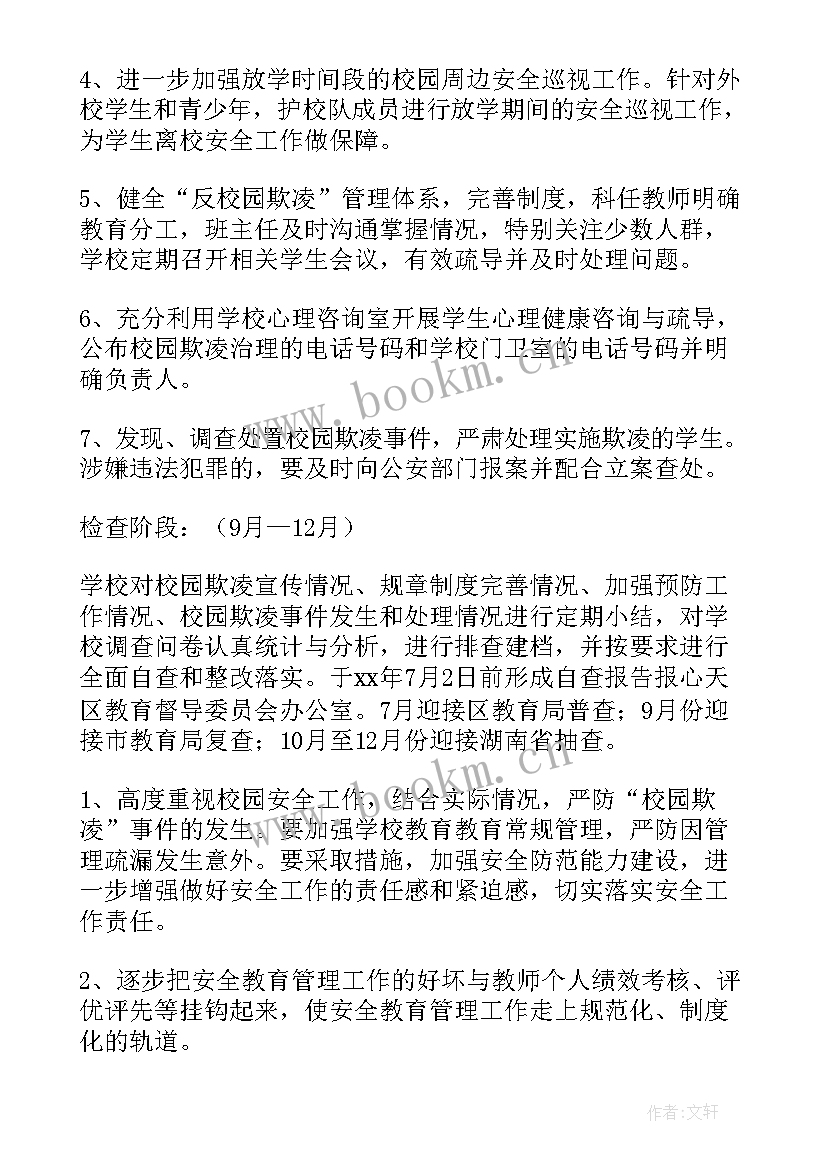 4、进一步加强放学时间段的校园周边安全巡视工作。针对外校学生和青少年，护校队成员进行放学期间的安全巡视工作，为学生离校安全工作做保障。

5、健全“反校园欺凌”管理体系，完善制度，科任教师明确教育分工，班主任及时沟通掌握情况，特别关注少数人群，学校定期召开相关学生会议，有效疏导并及时处理问题。

6、充分利用学校心理咨询室开展学生心理健康咨询与疏导，公布校园欺凌治理的电话号码和学校门卫室的电话号码并明确负责人。

7、发现、调查处置校园欺凌事件，严肃处理实施欺凌的学生。涉嫌违法犯罪的，要及时向公安部门报案并配合立案查处。

检查阶段：（9月—12月）

学校对校园欺凌宣传情况、规章制度完善情况、加强预防工作情况、校园欺凌事件发生和处理情况进行定期小结，对学校调查问卷认真统计与分析，进行排查建档，并按要求进行全面自查和整改落实。于xx年7月2日前形成自查报告报心天区教育督导委员会办公室。7月迎接区教育局普查；9月份迎接市教育局复查；10月至12月份迎接湖南省抽查。

1、高度重视校园安全工作，结合实际情况，严防“校园欺凌”事件的发生。要加强学校教育教育常规管理，严防因管理疏漏发生意外。要采取措施，加强安全防范能力建设，进一步增强做好安全工作的责任感和紧迫感，切实落实安全工作责任。

2、逐步把安全教育管理工作的好坏与教师个人绩效考核、评优评先等挂钩起来，使安全教育管理工作走上规范化、制度化的轨道。

www.bookm.cn

www.bookm.cn

作者：文轩